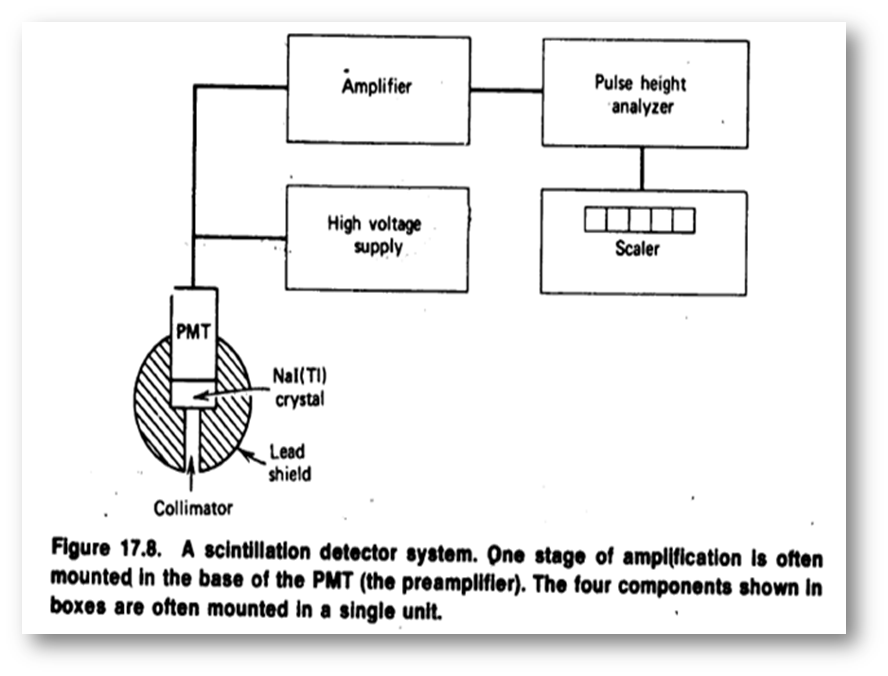 Amplifier

Pulse height analyzer

High voltage supply

Scaler

PMT

NaI(Tl) crystal

Lead shield

Collimator

Figure 17.8. A scintillation detector system. One stage of amplification is often mounted in the base of the PMT (the preamplifier). The four components shown in boxes are often mounted in a single unit.